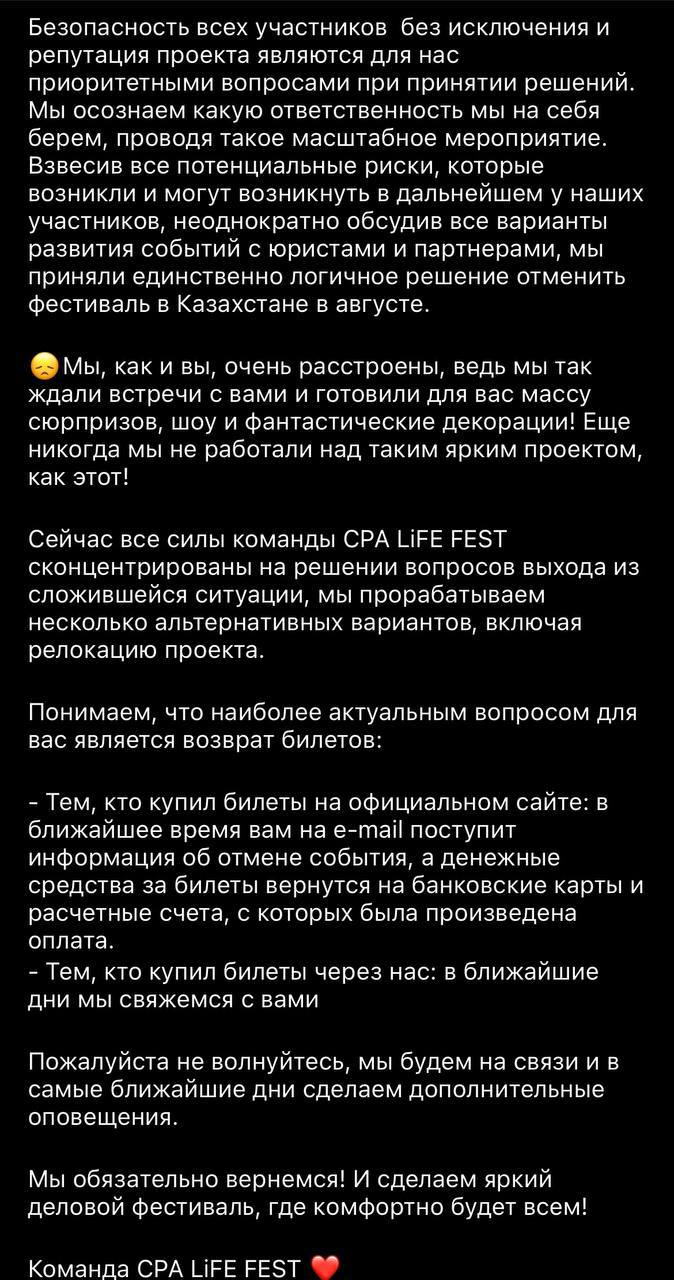 Безопасность всех участников  без исключения и репутация проекта являются для нас приоритетными вопросами при принятии решений. Мы осознаем какую ответственность мы на себя берем, проводя такое масштабное мероприятие. Взвесив все потенциальные риски, которые возникли и могут возникнуть в дальнейшем у наших участников, неоднократно обсудив все варианты развития событий с юристами и партнерами, мы приняли единственно логичное решение отменить фестиваль в Казахстане в августе.

😞Мы, как и вы, очень расстроены, ведь мы так ждали встречи с вами и готовили для вас массу сюрпризов, шоу и фантастические декорации! Еще никогда мы не работали над таким ярким проектом, как этот!

Сейчас все силы команды CPA LiFE FEST сконцентрированы на решении вопросов выхода из сложившейся ситуации, мы прорабатываем несколько альтернативных вариантов, включая релокацию проекта.

Понимаем, что наиболее актуальным вопросом для вас является возврат билетов:

- Тем, кто купил билеты на официальном сайте: в ближайшее время вам на e-mail поступит информация об отмене события, а денежные средства за билеты вернутся на банковские карты и расчетные счета, с которых была произведена оплата.
- Тем, кто купил билеты через нас: в ближайшие дни мы свяжемся с вами

Пожалуйста не волнуйтесь, мы будем на связи и в самые ближайшие дни сделаем дополнительные оповещения.

Мы обязательно вернемся! И сделаем яркий деловой фестиваль, где комфортно будет всем!

Команда CPA LiFE FEST ❤️